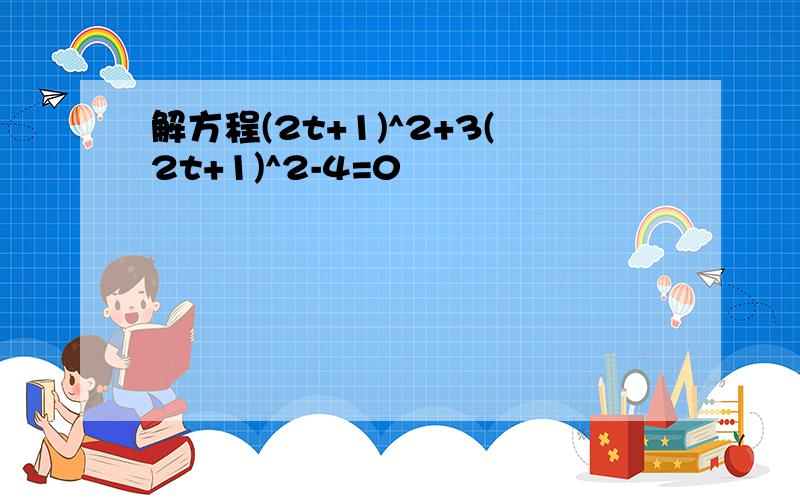 解方程(2t+1)^2+3(2t+1)^2-4=0